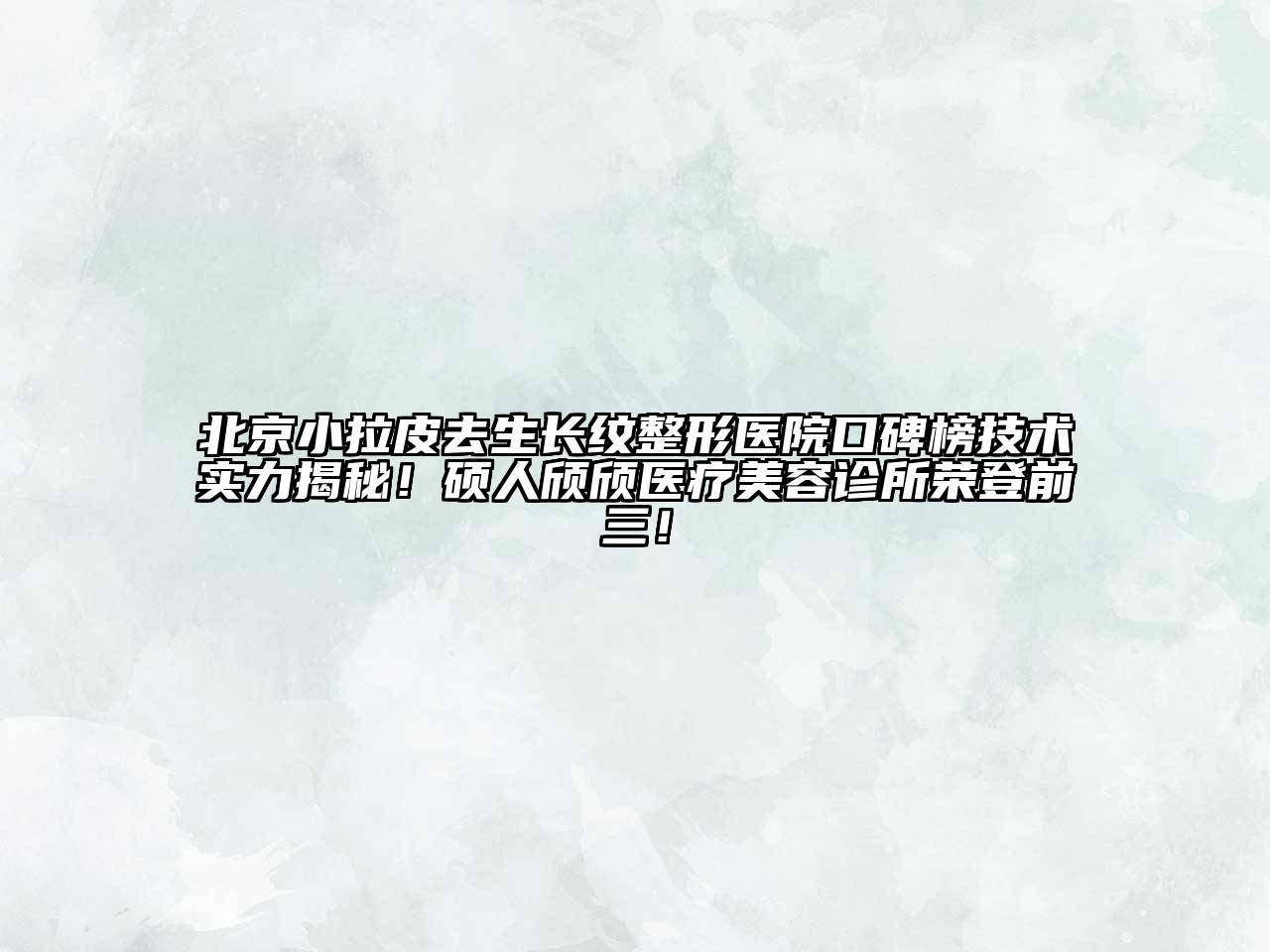 北京小拉皮去生长纹整形医院口碑榜技术实力揭秘！硕人颀颀医疗美容诊所荣登前三！